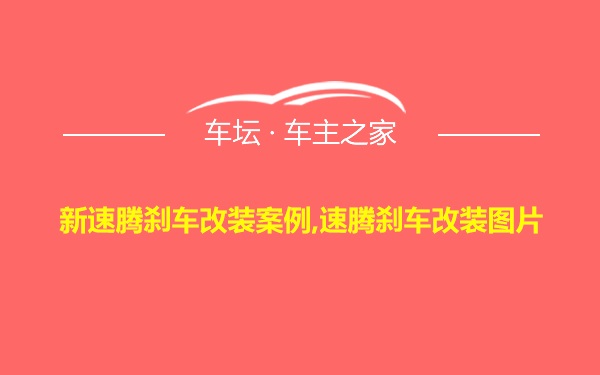 车坛 · 车主之家

新速腾刹车改装案例,速腾刹车改装图片